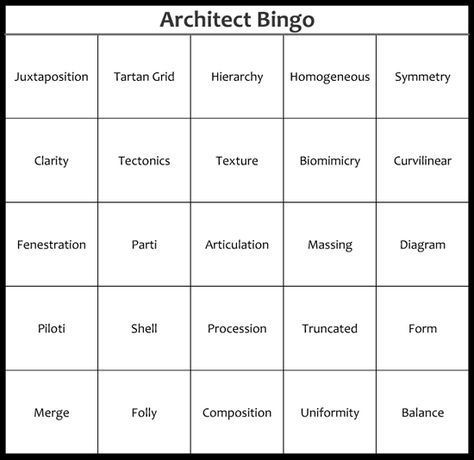 Architect Bingo

| Juxtaposition | Tartan Grid | Hierarchy | Homogeneous | Symmetry |
|---|---|---|---|---|
| Clarity | Tectonics | Texture | Biomimicry | Curvilinear |
| Fenestration | Parti | Articulation | Massing | Diagram |
| Piloti | Shell | Procession | Truncated | Form |
| Merge | Folly | Composition | Uniformity | Balance |